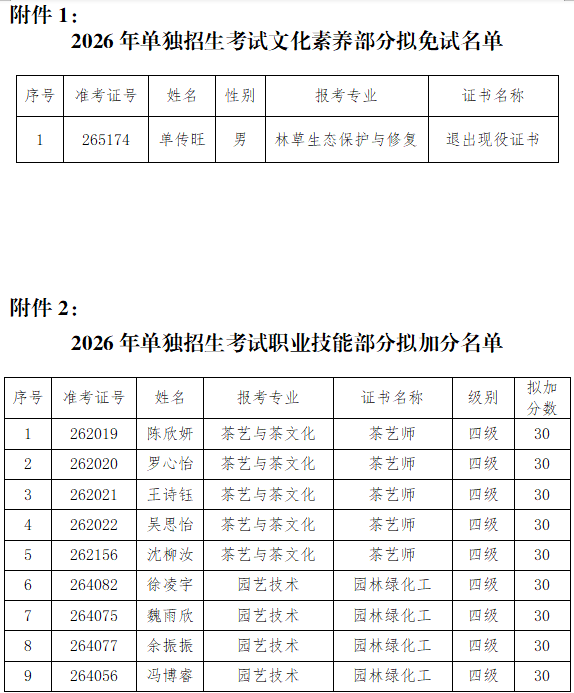 附件 1：

2026 年单独招生考试文化素养部分拟免试名单

| 序号 | 准考证号 | 姓名 | 性别 | 报考专业 | 证书名称 |
|---|---|---|---|---|---|
| 1 | 265174 | 单传旺 | 男 | 林草生态保护与修复 | 退出现役证书 |

附件 2：

2026 年单独招生考试职业技能部分拟加分名单

| 序号 | 准考证号 | 姓名 | 报考专业 | 证书名称 | 级别 | 拟加分数 |
|---|---|---|---|---|---|---|
| 1 | 262019 | 陈欣妍 | 茶艺与茶文化 | 茶艺师 | 四级 | 30 |
| 2 | 262020 | 罗心怡 | 茶艺与茶文化 | 茶艺师 | 四级 | 30 |
| 3 | 262021 | 王诗钰 | 茶艺与茶文化 | 茶艺师 | 四级 | 30 |
| 4 | 262022 | 吴思怡 | 茶艺与茶文化 | 茶艺师 | 四级 | 30 |
| 5 | 262156 | 沈柳汝 | 茶艺与茶文化 | 茶艺师 | 四级 | 30 |
| 6 | 264082 | 徐凌宇 | 园艺技术 | 园林绿化工 | 四级 | 30 |
| 7 | 264075 | 魏雨欣 | 园艺技术 | 园林绿化工 | 四级 | 30 |
| 8 | 264077 | 余振振 | 园艺技术 | 园林绿化工 | 四级 | 30 |
| 9 | 264056 | 冯博睿 | 园艺技术 | 园林绿化工 | 四级 | 30 |